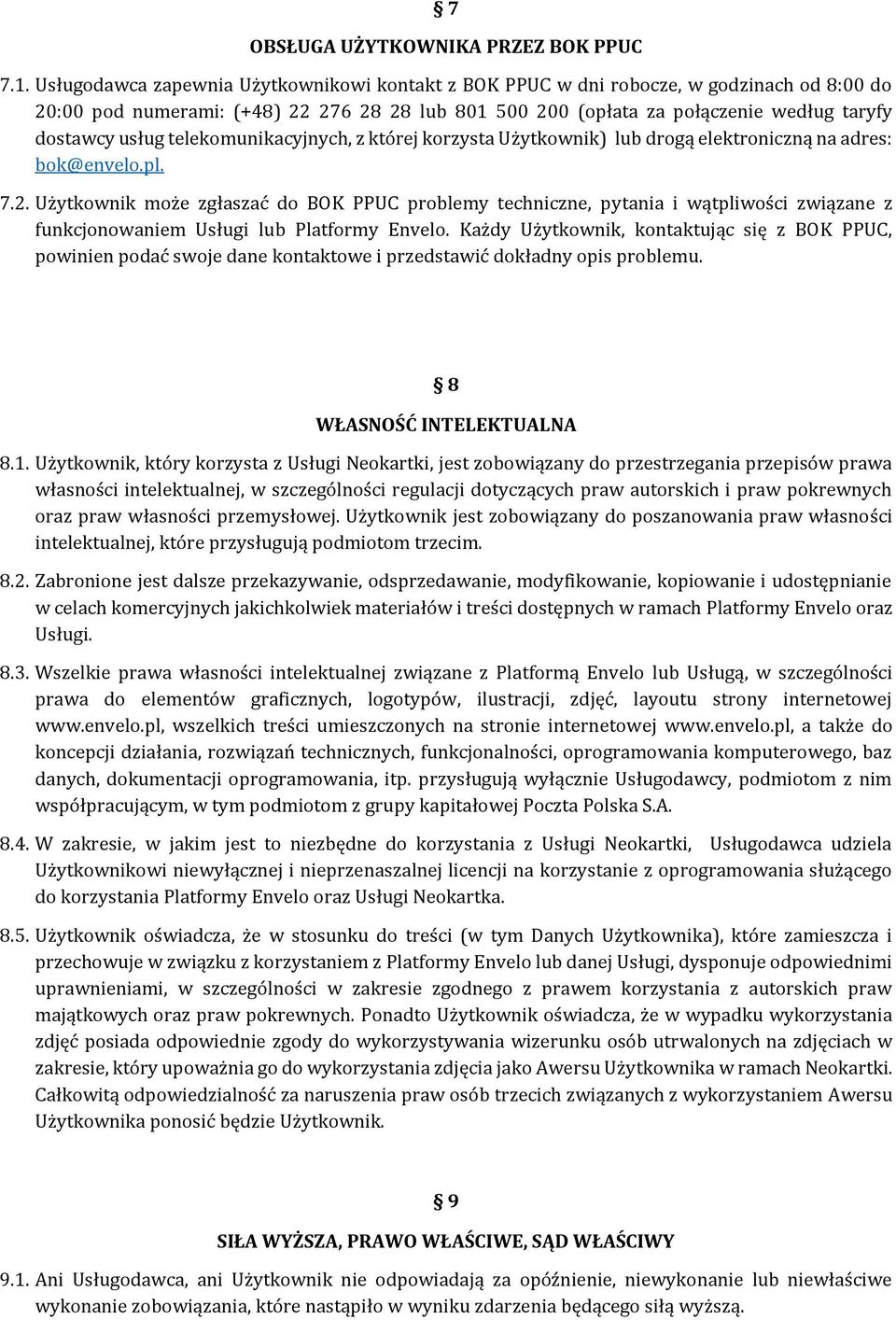 § 7

OBSŁUGA UŻYTKOWNIKA PRZEZ BOK PPUC

7.1. Usługodawca zapewnia Użytkownikowi kontakt z BOK PPUC w dni robocze, w godzinach od 8:00 do 20:00 pod numerami: (+48) 22 276 28 28 lub 801 500 200 (opłata za połączenie według taryfy dostawcy usług telekomunikacyjnych, z której korzysta Użytkownik) lub drogą elektroniczną na adres: bok@envelo.pl.

7.2. Użytkownik może zgłaszać do BOK PPUC problemy techniczne, pytania i wątpliwości związane z funkcjonowaniem Usługi lub Platformy Envelo. Każdy Użytkownik, kontaktując się z BOK PPUC, powinien podać swoje dane kontaktowe i przedstawić dokładny opis problemu.

§ 8

WŁASNOŚĆ INTELEKTUALNA

8.1. Użytkownik, który korzysta z Usługi Neokartki, jest zobowiązany do przestrzegania przepisów prawa własności intelektualnej, w szczególności regulacji dotyczących praw autorskich i praw pokrewnych oraz praw własności przemysłowej. Użytkownik jest zobowiązany do poszanowania praw własności intelektualnej, które przysługują podmiotom trzecim.

8.2. Zabronione jest dalsze przekazywanie, odsprzedawanie, modyfikowanie, kopiowanie i udostępnianie w celach komercyjnych jakichkolwiek materiałów i treści dostępnych w ramach Platformy Envelo oraz Usługi.

8.3. Wszelkie prawa własności intelektualnej związane z Platformą Envelo lub Usługą, w szczególności prawa do elementów graficznych, logotypów, ilustracji, zdjęć, layoutu strony internetowej www.envelo.pl, wszelkich treści umieszczonych na stronie internetowej www.envelo.pl, a także do koncepcji działania, rozwiązań technicznych, funkcjonalności, oprogramowania komputerowego, baz danych, dokumentacji oprogramowania, itp. przysługują wyłącznie Usługodawcy, podmiotom z nim współpracującym, w tym podmiotom z grupy kapitałowej Poczta Polska S.A.

8.4. W zakresie, w jakim jest to niezbędne do korzystania z Usługi Neokartki, Usługodawca udziela Użytkownikowi niewyłącznej i nieprzenaszalnej licencji na korzystanie z oprogramowania służącego do korzystania Platformy Envelo oraz Usługi Neokartka.

8.5. Użytkownik oświadcza, że w stosunku do treści (w tym Danych Użytkownika), które zamieszcza i przechowuje w związku z korzystaniem z Platformy Envelo lub danej Usługi, dysponuje odpowiednimi uprawnieniami, w szczególności w zakresie zgodnego z prawem korzystania z autorskich praw majątkowych oraz praw pokrewnych. Ponadto Użytkownik oświadcza, że w wypadku wykorzystania zdjęć posiada odpowiednie zgody do wykorzystywania wizerunku osób utrwalonych na zdjęciach w zakresie, który upoważnia go do wykorzystania zdjęcia jako Awersu Użytkownika w ramach Neokartki. Całkowitą odpowiedzialność za naruszenia praw osób trzecich związanych z wykorzystaniem Awersu Użytkownika ponosić będzie Użytkownik.

§ 9

SIŁA WYŻSZA, PRAWO WŁAŚCIWE, SĄD WŁAŚCIWY

9.1. Ani Usługodawca, ani Użytkownik nie odpowiadają za opóźnienie, niewykonanie lub niewłaściwe wykonanie zobowiązania, które nastąpiło w wyniku zdarzenia będącego siłą wyższą.